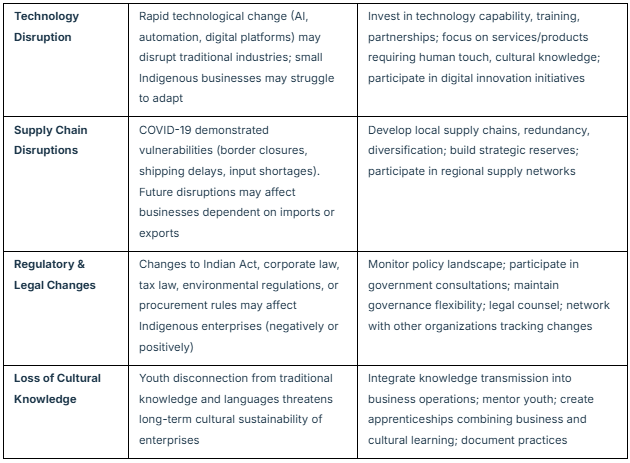 | | | |
|---|---|---|
| **Technology Disruption** | Rapid technological change (AI, automation, digital platforms) may disrupt traditional industries; small Indigenous businesses may struggle to adapt | Invest in technology capability, training, partnerships; focus on services/products requiring human touch, cultural knowledge; participate in digital innovation initiatives |
| **Supply Chain Disruptions** | COVID-19 demonstrated vulnerabilities (border closures, shipping delays, input shortages). Future disruptions may affect businesses dependent on imports or exports | Develop local supply chains, redundancy, diversification; build strategic reserves; participate in regional supply networks |
| **Regulatory & Legal Changes** | Changes to Indian Act, corporate law, tax law, environmental regulations, or procurement rules may affect Indigenous enterprises (negatively or positively) | Monitor policy landscape; participate in government consultations; maintain governance flexibility; legal counsel; network with other organizations tracking changes |
| **Loss of Cultural Knowledge** | Youth disconnection from traditional knowledge and languages threatens long-term cultural sustainability of enterprises | Integrate knowledge transmission into business operations; mentor youth; create apprenticeships combining business and cultural learning; document practices |